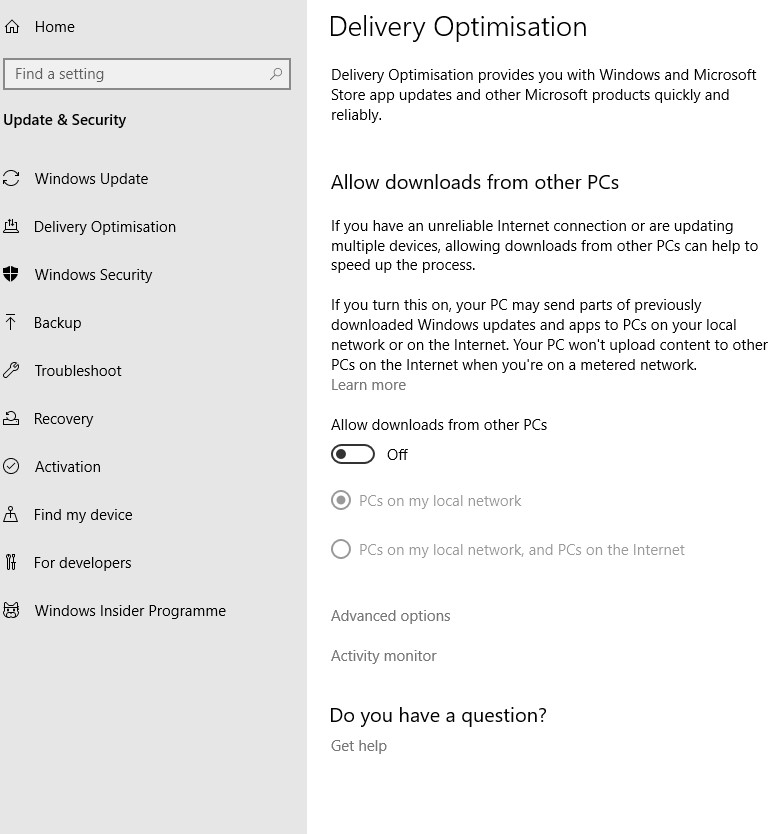 Home

Find a setting

Update & Security

Windows Update

Delivery Optimisation

Windows Security

Backup

Troubleshoot

Recovery

Activation

Find my device

For developers

Windows Insider Programme

Delivery Optimisation

Delivery Optimisation provides you with Windows and Microsoft Store app updates and other Microsoft products quickly and reliably.

Allow downloads from other PCs

If you have an unreliable Internet connection or are updating multiple devices, allowing downloads from other PCs can help to speed up the process.

If you turn this on, your PC may send parts of previously downloaded Windows updates and apps to PCs on your local network or on the Internet. Your PC won't upload content to other PCs on the Internet when you're on a metered network.
Learn more

Allow downloads from other PCs

Off

PCs on my local network

PCs on my local network, and PCs on the Internet

Advanced options

Activity monitor

Do you have a question?

Get help